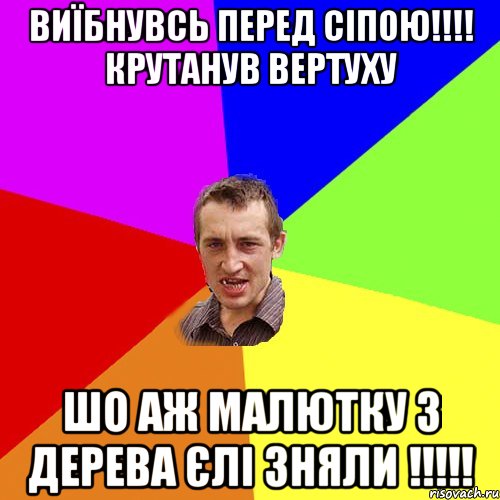 ВИЇБНУВСЬ ПЕРЕД СІПОЮ!!!! КРУТАНУВ ВЕРТУХУ

ШО АЖ МАЛЮТКУ З ДЕРЕВА ЄЛІ ЗНЯЛИ !!!!!

risovach.ru